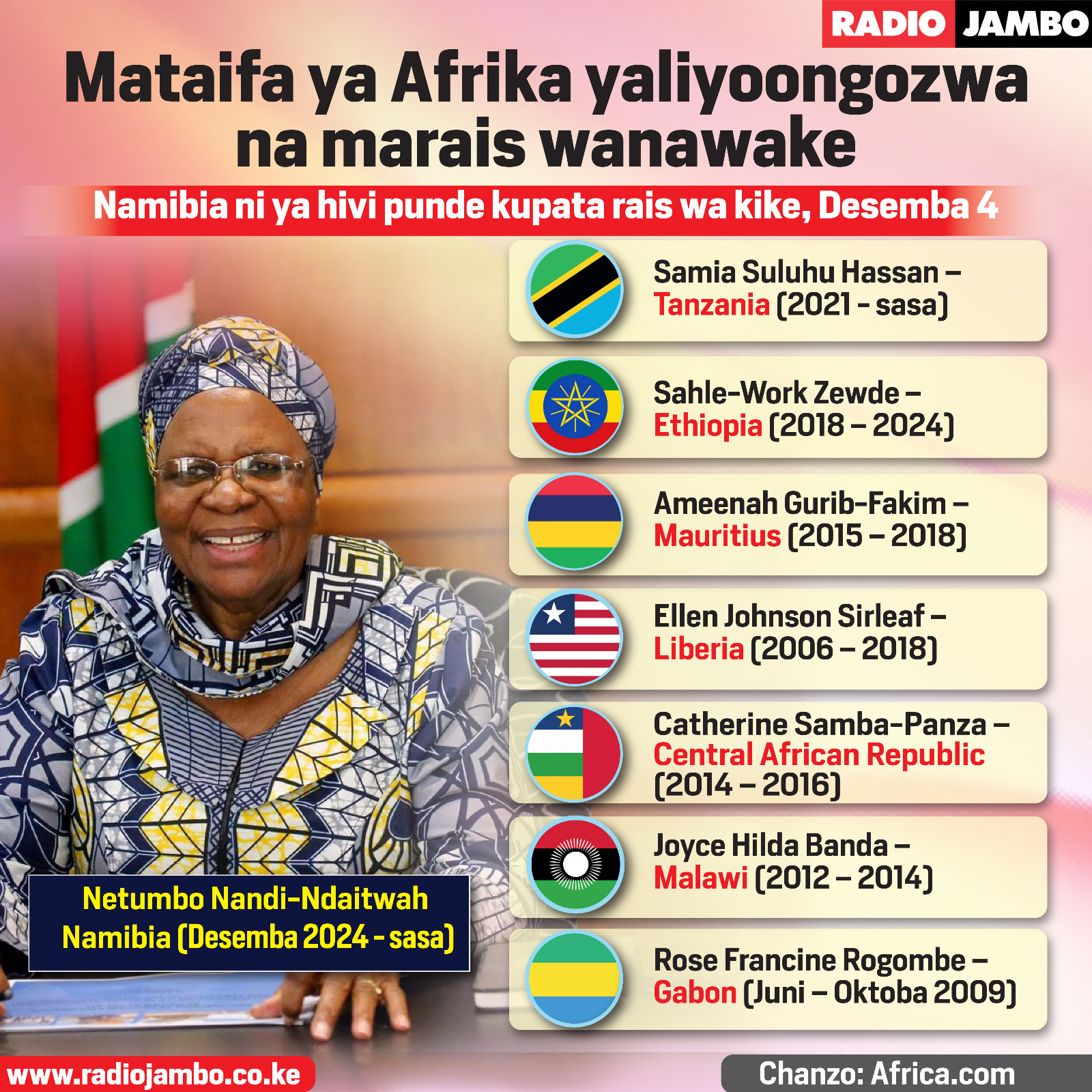 RADIO JAMBO

Mataifa ya Afrika yaliyoongozwa na marais wanawake

Namibia ni ya hivi punde kupata rais wa kike, Desemba 4

Samia Suluhu Hassan – Tanzania (2021 - sasa)

Sahle-Work Zewde – Ethiopia (2018 – 2024)

Ameenah Gurib-Fakim – Mauritius (2015 – 2018)

Ellen Johnson Sirleaf – Liberia (2006 – 2018)

Catherine Samba-Panza – Central African Republic (2014 – 2016)

Joyce Hilda Banda – Malawi (2012 – 2014)

Rose Francine Rogombe – Gabon (Juni – Oktoba 2009)

Netumbo Nandi-Ndaitwah
Namibia (Desemba 2024 - sasa)

www.radiojambo.co.ke

Chanzo: Africa.com